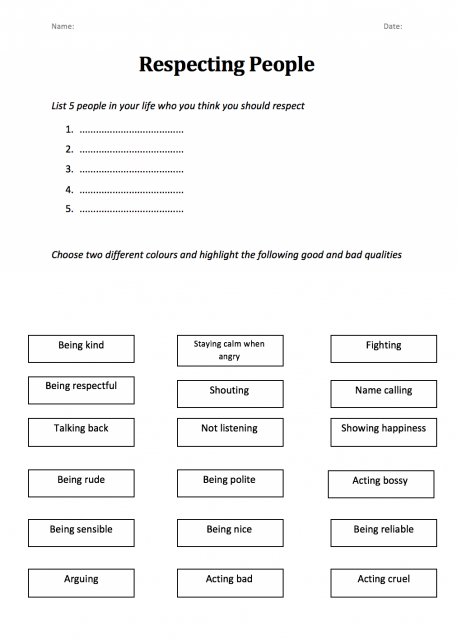 Name: Date:

Respecting People

List 5 people in your life who you think you should respect

1. ....................................
2. ....................................
3. ....................................
4. ....................................
5. ....................................

Choose two different colours and highlight the following good and bad qualities

Being kind

Staying calm when angry

Fighting

Being respectful

Shouting

Name calling

Talking back

Not listening

Showing happiness

Being rude

Being polite

Acting bossy

Being sensible

Being nice

Being reliable

Arguing

Acting bad

Acting cruel